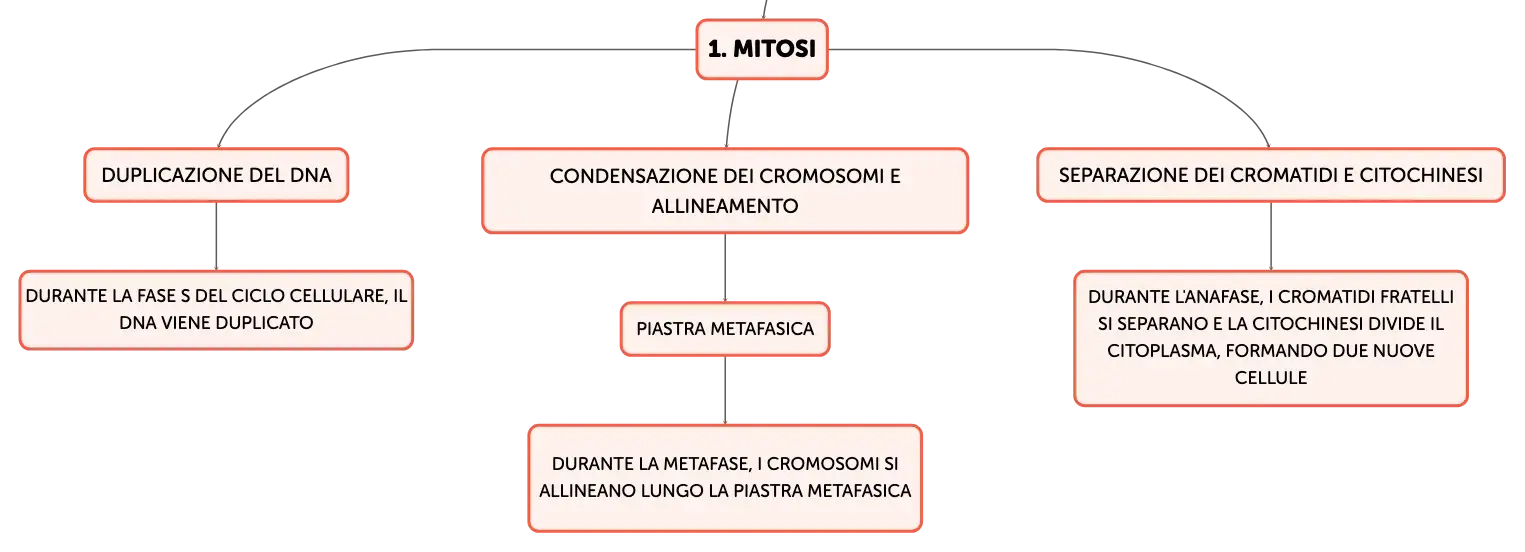 1. MITOSI

DUPLICAZIONE DEL DNA

DURANTE LA FASE S DEL CICLO CELLULARE, IL DNA VIENE DUPLICATO

CONDENSAZIONE DEI CROMOSOMI E ALLINEAMENTO

PIASTRA METAFASICA

DURANTE LA METAFASE, I CROMOSOMI SI ALLINEANO LUNGO LA PIASTRA METAFASICA

SEPARAZIONE DEI CROMATIDI E CITOCHINESI

DURANTE L'ANAFASE, I CROMATIDI FRATELLI SI SEPARANO E LA CITOCHINESI DIVIDE IL CITOPLASMA, FORMANDO DUE NUOVE CELLULE